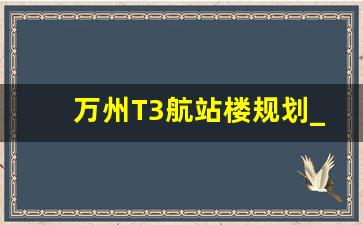 万州T3航站楼规划_